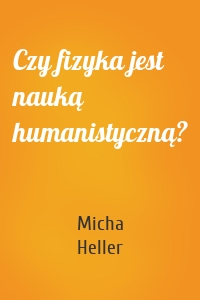 Czy fizyka jest nauką humanistyczną?

Micha
Heller